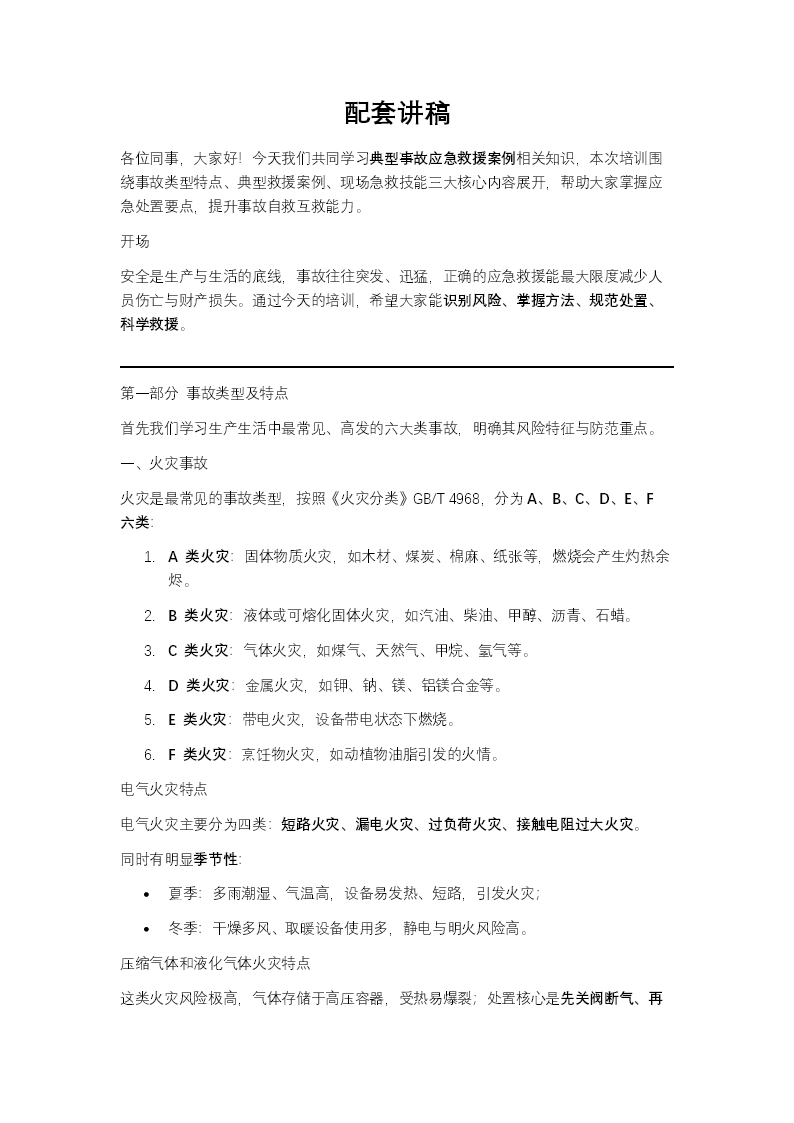 配套讲稿

各位同事，大家好！今天我们共同学习典型事故应急救援案例相关知识，本次培训围绕事故类型特点、典型救援案例、现场急救技能三大核心内容展开，帮助大家掌握应急处置要点，提升事故自救互救能力。

开场

安全是生产与生活的底线，事故往往突发、迅猛，正确的应急救援能最大限度减少人员伤亡与财产损失。通过今天的培训，希望大家能识别风险、掌握方法、规范处置、科学救援。

第一部分 事故类型及特点

首先我们学习生产生活中最常见、高发的六大类事故，明确其风险特征与防范重点。

一、火灾事故

火灾是最常见的事故类型，按照《火灾分类》GB/T 4968，分为 A、B、C、D、E、F 六类：

1. A 类火灾：固体物质火灾，如木材、煤炭、棉麻、纸张等，燃烧会产生灼热余烬。
2. B 类火灾：液体或可熔化固体火灾，如汽油、柴油、甲醇、沥青、石蜡。
3. C 类火灾：气体火灾，如煤气、天然气、甲烷、氢气等。
4. D 类火灾：金属火灾，如钾、钠、镁、铝镁合金等。
5. E 类火灾：带电火灾，设备带电状态下燃烧。
6. F 类火灾：烹饪物火灾，如动植物油脂引发的火情。

电气火灾特点

电气火灾主要分为四类：短路火灾、漏电火灾、过负荷火灾、接触电阻过大火灾。

同时有明显季节性：

• 夏季：多雨潮湿、气温高，设备易发热、短路，引发火灾；
• 冬季：干燥多风、取暖设备使用多，静电与明火风险高。

压缩气体和液化气体火灾特点

这类火灾风险极高，气体存储于高压容器，受热易爆裂；处置核心是先关阀断气、再